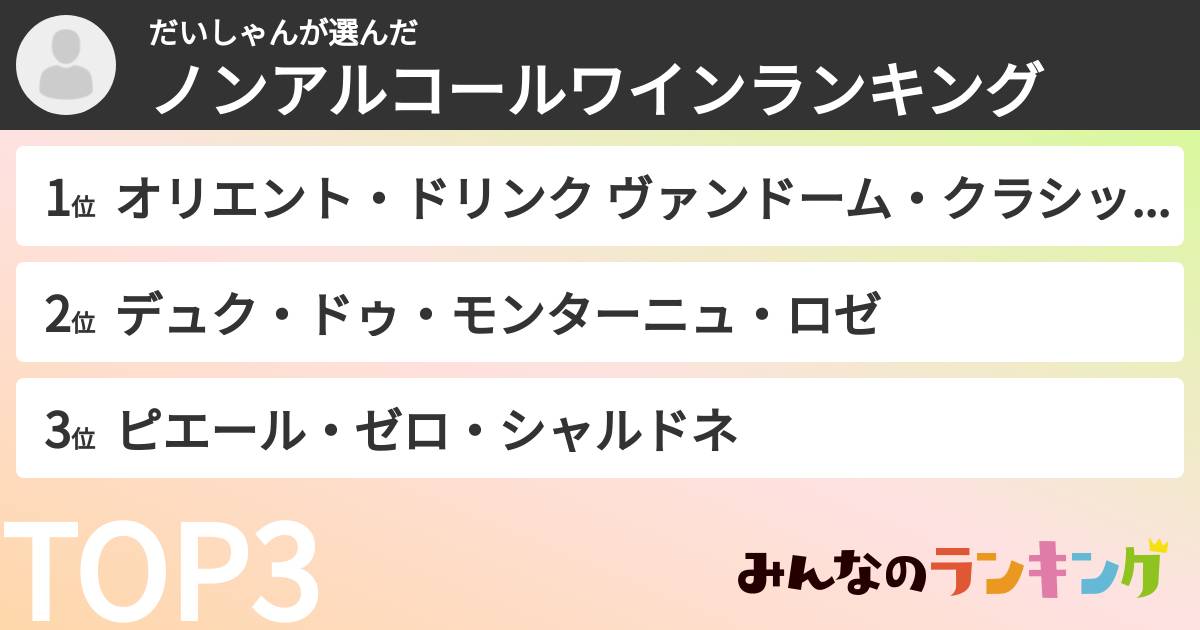 だいしゃんが選んだ
ノンアルコールワインランキング

1位 オリエント・ドリンク ヴァンドーム・クラシッ…

2位 デュク・ドゥ・モンターニュ・ロゼ

3位 ピエール・ゼロ・シャルドネ

TOP3

みんなのランキング